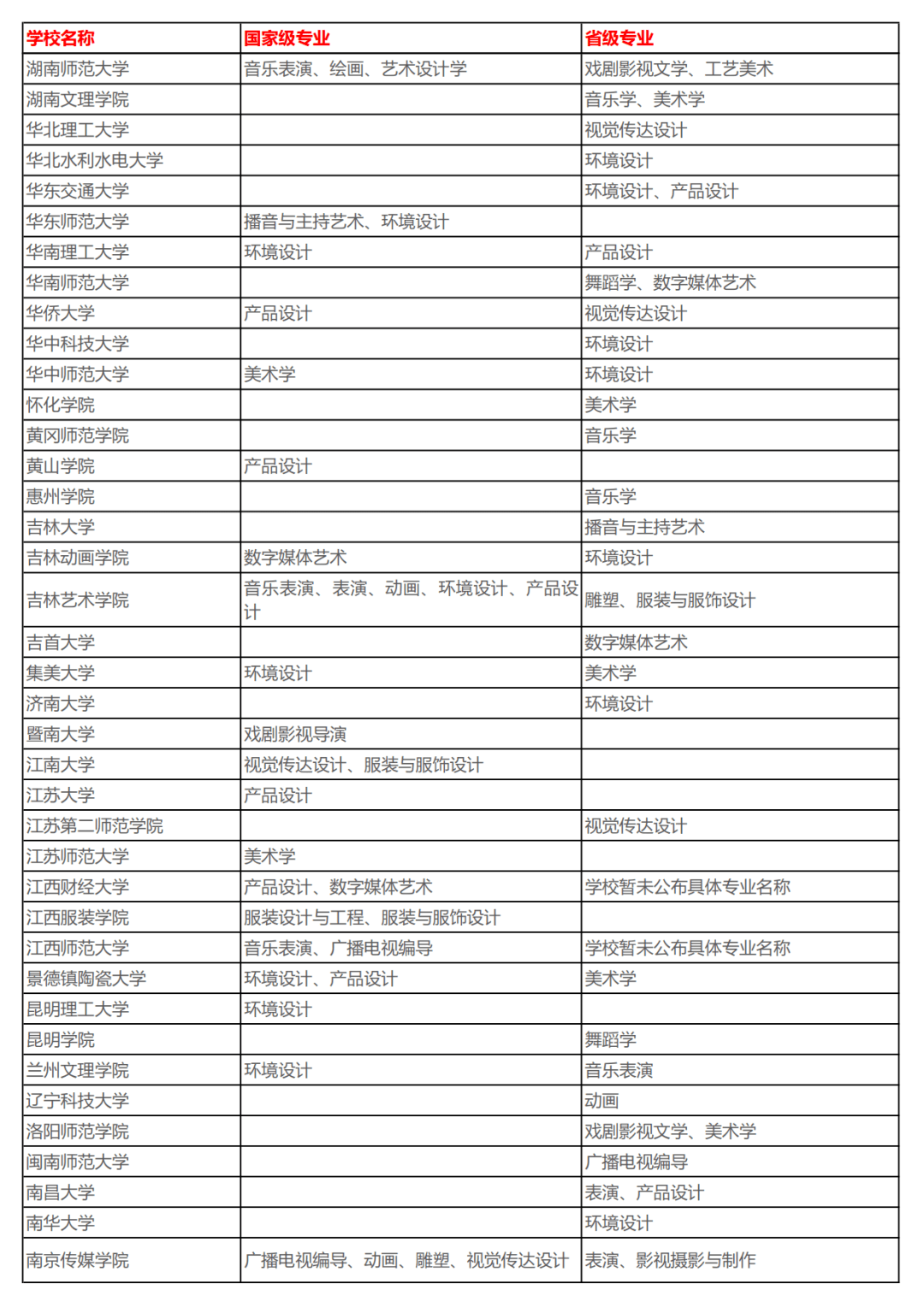 | 学校名称 | 国家级专业 | 省级专业 |
|---|---|---|
| 湖南师范大学 | 音乐表演、绘画、艺术设计学 | 戏剧影视文学、工艺美术 |
| 湖南文理学院 | | 音乐学、美术学 |
| 华北理工大学 | | 视觉传达设计 |
| 华北水利水电大学 | | 环境设计 |
| 华东交通大学 | | 环境设计、产品设计 |
| 华东师范大学 | 播音与主持艺术、环境设计 | |
| 华南理工大学 | 环境设计 | 产品设计 |
| 华南师范大学 | | 舞蹈学、数字媒体艺术 |
| 华侨大学 | 产品设计 | 视觉传达设计 |
| 华中科技大学 | | 环境设计 |
| 华中师范大学 | 美术学 | 环境设计 |
| 怀化学院 | | 美术学 |
| 黄冈师范学院 | | 音乐学 |
| 黄山学院 | 产品设计 | |
| 惠州学院 | | 音乐学 |
| 吉林大学 | | 播音与主持艺术 |
| 吉林动画学院 | 数字媒体艺术 | 环境设计 |
| 吉林艺术学院 | 音乐表演、表演、动画、环境设计、产品设计 | 雕塑、服装与服饰设计 |
| 吉首大学 | | 数字媒体艺术 |
| 集美大学 | 环境设计 | 美术学 |
| 济南大学 | | 环境设计 |
| 暨南大学 | 戏剧影视导演 | |
| 江南大学 | 视觉传达设计、服装与服饰设计 | |
| 江苏大学 | 产品设计 | |
| 江苏第二师范学院 | | 视觉传达设计 |
| 江苏师范大学 | 美术学 | |
| 江西财经大学 | 产品设计、数字媒体艺术 | 学校暂未公布具体专业名称 |
| 江西服装学院 | 服装设计与工程、服装与服饰设计 | |
| 江西师范大学 | 音乐表演、广播电视编导 | 学校暂未公布具体专业名称 |
| 景德镇陶瓷大学 | 环境设计、产品设计 | 美术学 |
| 昆明理工大学 | 环境设计 | |
| 昆明学院 | | 舞蹈学 |
| 兰州文理学院 | 环境设计 | 音乐表演 |
| 辽宁科技大学 | | 动画 |
| 洛阳师范学院 | | 戏剧影视文学、美术学 |
| 闽南师范大学 | | 广播电视编导 |
| 南昌大学 | | 表演、产品设计 |
| 南华大学 | | 环境设计 |
| 南京传媒学院 | 广播电视编导、动画、雕塑、视觉传达设计 | 表演、影视摄影与制作 |